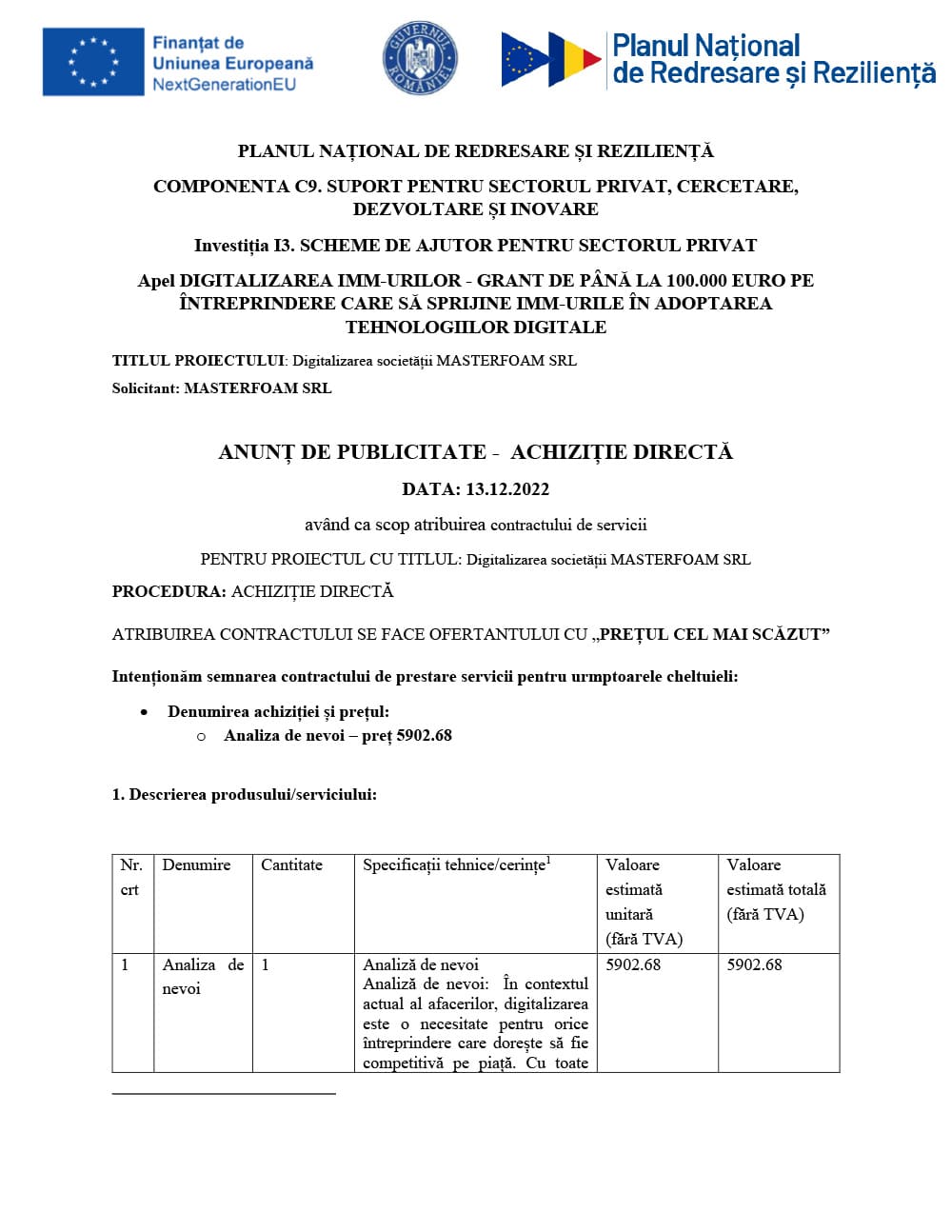 Finanțat de Uniunea Europeană NextGenerationEU

GUVERNUL ROMÂNIEI

Planul Național de Redresare și Reziliență

PLANUL NAȚIONAL DE REDRESARE ȘI REZILIENȚĂ

COMPONENTA C9. SUPORT PENTRU SECTORUL PRIVAT, CERCETARE, DEZVOLTARE ȘI INOVARE

Investiția I3. SCHEME DE AJUTOR PENTRU SECTORUL PRIVAT

Apel DIGITALIZAREA IMM-URILOR - GRANT DE PÂNĂ LA 100.000 EURO PE ÎNTREPRINDERE CARE SĂ SPRIJINE IMM-URILE ÎN ADOPTAREA TEHNOLOGIILOR DIGITALE

TITLUL PROIECTULUI: Digitalizarea societății MASTERFOAM SRL

Solicitant: MASTERFOAM SRL

ANUNȚ DE PUBLICITATE - ACHIZIȚIE DIRECTĂ

DATA: 13.12.2022

având ca scop atribuirea contractului de servicii

PENTRU PROIECTUL CU TITLUL: Digitalizarea societății MASTERFOAM SRL

PROCEDURA: ACHIZIȚIE DIRECTĂ

ATRIBUIREA CONTRACTULUI SE FACE OFERTANTULUI CU „PREȚUL CEL MAI SCĂZUT”

Intenționăm semnarea contractului de prestare servicii pentru urmptoarele cheltuieli:

• Denumirea achiziției și prețul:
  o Analiza de nevoi – preț 5902.68

1. Descrierea produsului/serviciului:

| Nr. crt | Denumire | Cantitate | Specificații tehnice/cerințe$^1$ | Valoare estimată unitară (fără TVA) | Valoare estimată totală (fără TVA) |
|---|---|---|---|---|---|
| 1 | Analiza de nevoi | 1 | Analiză de nevoi Analiză de nevoi: În contextul actual al afacerilor, digitalizarea este o necesitate pentru orice întreprindere care dorește să fie competitivă pe piață. Cu toate | 5902.68 | 5902.68 |